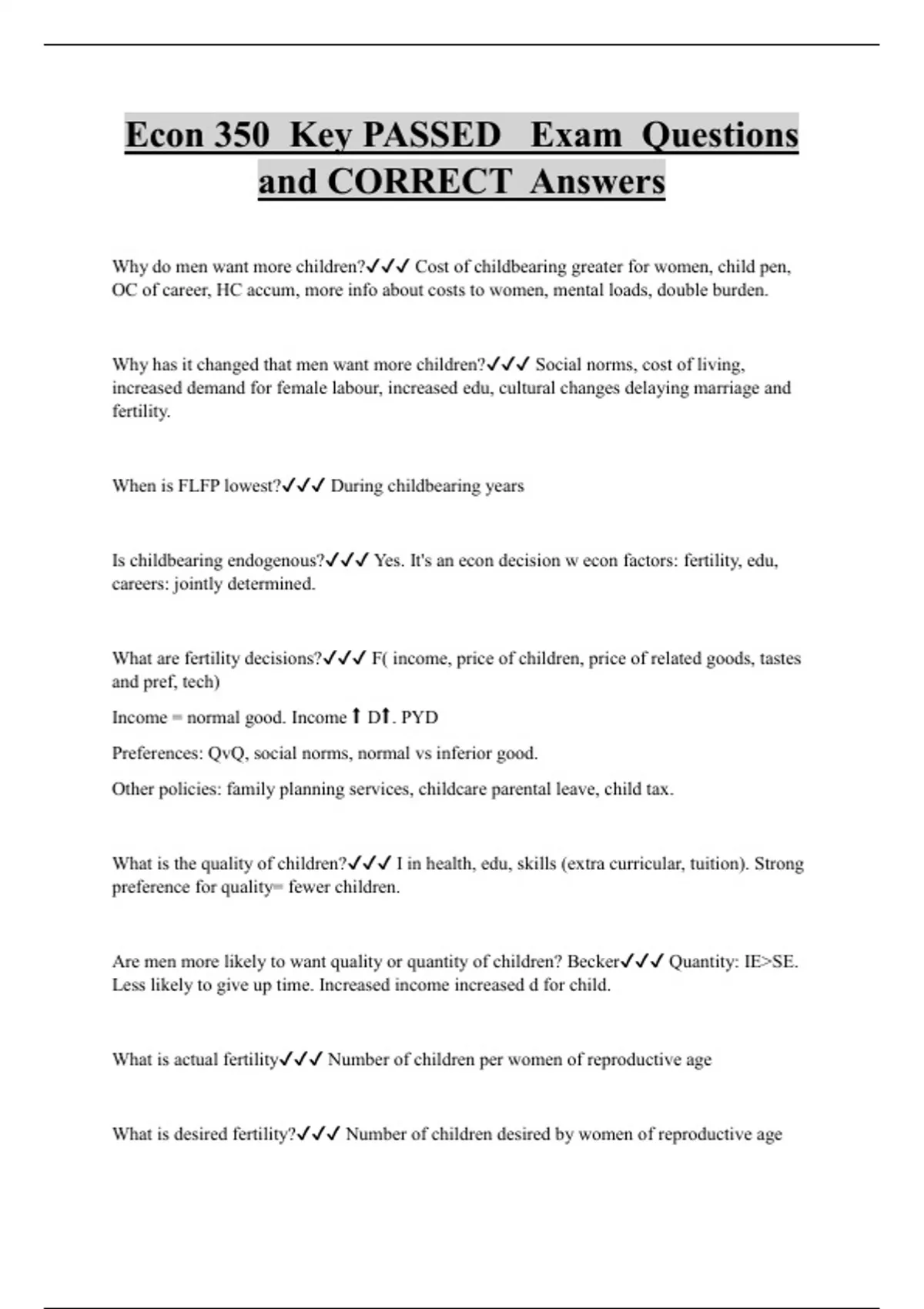 Econ 350 Key PASSED Exam Questions and CORRECT Answers

Why do men want more children?✓✓✓ Cost of childbearing greater for women, child pen, OC of career, HC accum, more info about costs to women, mental loads, double burden.

Why has it changed that men want more children?✓✓✓ Social norms, cost of living, increased demand for female labour, increased edu, cultural changes delaying marriage and fertility.

When is FLFP lowest?✓✓✓ During childbearing years

Is childbearing endogenous?✓✓✓ Yes. It's an econ decision w econ factors: fertility, edu, careers: jointly determined.

What are fertility decisions?✓✓✓ F( income, price of children, price of related goods, tastes and pref, tech)

Income = normal good. Income ↑ D↑. PYD

Preferences: QvQ, social norms, normal vs inferior good.

Other policies: family planning services, childcare parental leave, child tax.

What is the quality of children?✓✓✓ I in health, edu, skills (extra curricular, tuition). Strong preference for quality= fewer children.

Are men more likely to want quality or quantity of children? Becker✓✓✓ Quantity: IE>SE. Less likely to give up time. Increased income increased d for child.

What is actual fertility✓✓✓ Number of children per women of reproductive age

What is desired fertility?✓✓✓ Number of children desired by women of reproductive age